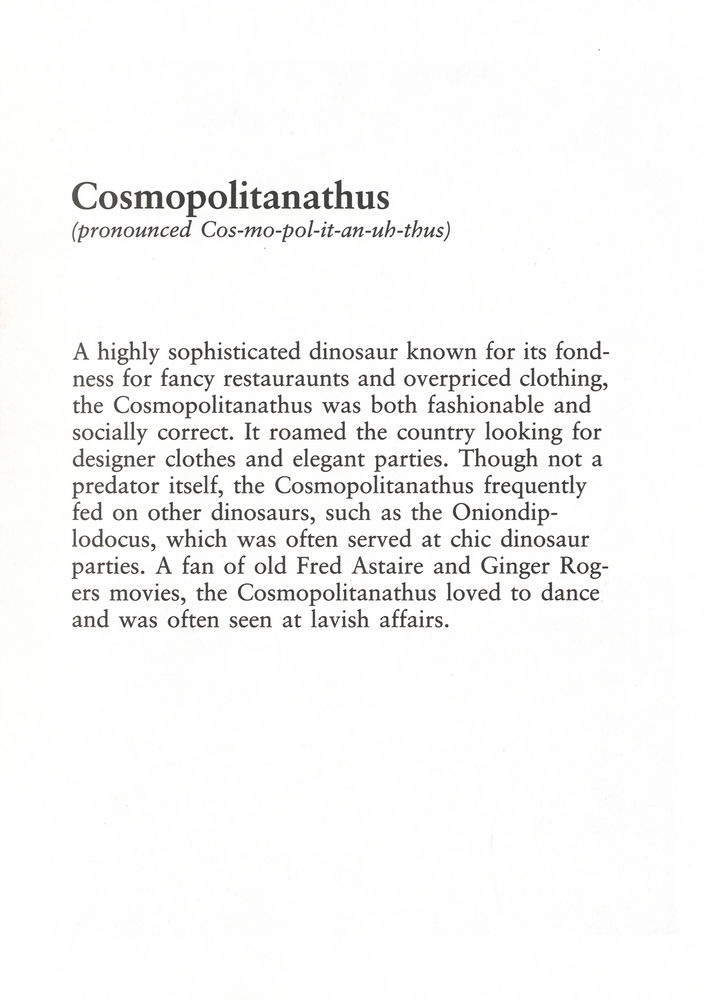 Cosmopolitanathus
(pronounced Cos-mo-pol-it-an-uh-thus)

A highly sophisticated dinosaur known for its fondness for fancy restauraunts and overpriced clothing, the Cosmopolitanathus was both fashionable and socially correct. It roamed the country looking for designer clothes and elegant parties. Though not a predator itself, the Cosmopolitanathus frequently fed on other dinosaurs, such as the Oniondiplodocus, which was often served at chic dinosaur parties. A fan of old Fred Astaire and Ginger Rogers movies, the Cosmopolitanathus loved to dance and was often seen at lavish affairs.